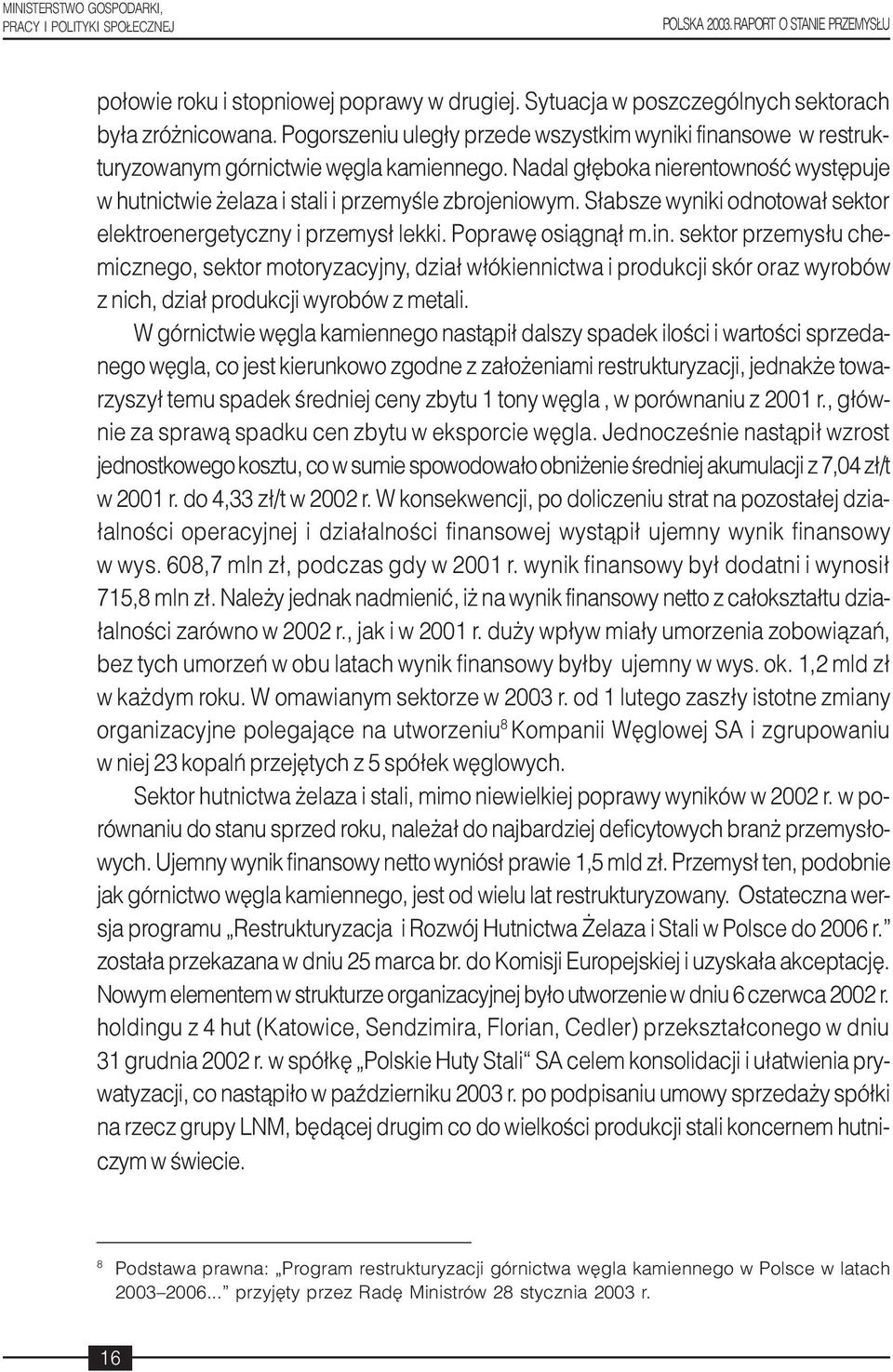 MINISTERSTWO GOSPODARKI,
PRACY I POLITYKI SPOŁECZNEJ

POLSKA 2003. RAPORT O STANIE PRZEMYSŁU

połowie roku i stopniowej poprawy w drugiej. Sytuacja w poszczególnych sektorach była zróżnicowana. Pogorszeniu uległy przede wszystkim wyniki finansowe w restrukturyzowanym górnictwie węgla kamiennego. Nadal głęboka nierentowność występuje w hutnictwie żelaza i stali i przemyśle zbrojeniowym. Słabsze wyniki odnotował sektor elektroenergetyczny i przemysł lekki. Poprawę osiągnął m.in. sektor przemysłu chemicznego, sektor motoryzacyjny, dział włókiennictwa i produkcji skór oraz wyrobów z nich, dział produkcji wyrobów z metali.

W górnictwie węgla kamiennego nastąpił dalszy spadek ilości i wartości sprzedanego węgla, co jest kierunkowo zgodne z założeniami restrukturyzacji, jednakże towarzyszył temu spadek średniej ceny zbytu 1 tony węgla , w porównaniu z 2001 r., głównie za sprawą spadku cen zbytu w eksporcie węgla. Jednocześnie nastąpił wzrost jednostkowego kosztu, co w sumie spowodowało obniżenie średniej akumulacji z 7,04 zł/t w 2001 r. do 4,33 zł/t w 2002 r. W konsekwencji, po doliczeniu strat na pozostałej działalności operacyjnej i działalności finansowej wystąpił ujemny wynik finansowy w wys. 608,7 mln zł, podczas gdy w 2001 r. wynik finansowy był dodatni i wynosił 715,8 mln zł. Należy jednak nadmienić, iż na wynik finansowy netto z całokształtu działalności zarówno w 2002 r., jak i w 2001 r. duży wpływ miały umorzenia zobowiązań, bez tych umorzeń w obu latach wynik finansowy byłby ujemny w wys. ok. 1,2 mld zł w każdym roku. W omawianym sektorze w 2003 r. od 1 lutego zaszły istotne zmiany organizacyjne polegające na utworzeniu$^8$ Kompanii Węglowej SA i zgrupowaniu w niej 23 kopalń przejętych z 5 spółek węglowych.

Sektor hutnictwa żelaza i stali, mimo niewielkiej poprawy wyników w 2002 r. w porównaniu do stanu sprzed roku, należał do najbardziej deficytowych branż przemysłowych. Ujemny wynik finansowy netto wyniósł prawie 1,5 mld zł. Przemysł ten, podobnie jak górnictwo węgla kamiennego, jest od wielu lat restrukturyzowany. Ostateczna wersja programu „Restrukturyzacja i Rozwój Hutnictwa Żelaza i Stali w Polsce do 2006 r.” została przekazana w dniu 25 marca br. do Komisji Europejskiej i uzyskała akceptację. Nowym elementem w strukturze organizacyjnej było utworzenie w dniu 6 czerwca 2002 r. holdingu z 4 hut (Katowice, Sendzimira, Florian, Cedler) przekształconego w dniu 31 grudnia 2002 r. w spółkę „Polskie Huty Stali“ SA celem konsolidacji i ułatwienia prywatyzacji, co nastąpiło w październiku 2003 r. po podpisaniu umowy sprzedaży spółki na rzecz grupy LNM, będącej drugim co do wielkości produkcji stali koncernem hutniczym w świecie.

$^8$ Podstawa prawna: „Program restrukturyzacji górnictwa węgla kamiennego w Polsce w latach 2003–2006...” przyjęty przez Radę Ministrów 28 stycznia 2003 r.

16